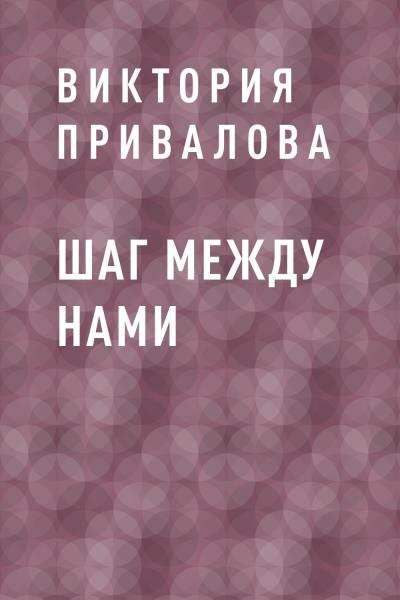 ВИКТОРИЯ ПРИВАЛОВА

ШАГ МЕЖДУ НАМИ